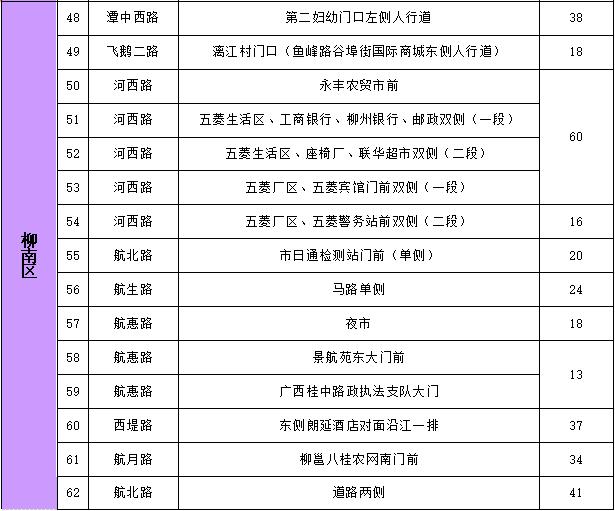 | 柳南区 | 48 | 潭中西路 | 第二妇幼门口左侧人行道 | 38 |
|---|---|---|---|---|
| | 49 | 飞鹅二路 | 漓江村门口（鱼峰路谷埠街国际商城东侧人行道） | 18 |
| | 50 | 河西路 | 永丰农贸市前 | 60 |
| | 51 | 河西路 | 五菱生活区、工商银行、柳州银行、邮政双侧（一段） | |
| | 52 | 河西路 | 五菱生活区、座椅厂、联华超市双侧（二段） | |
| | 53 | 河西路 | 五菱厂区、五菱宾馆门前双侧（一段） | |
| | 54 | 河西路 | 五菱厂区、五菱警务站前双侧（二段） | 16 |
| | 55 | 航北路 | 市日通检测站门前（单侧） | 20 |
| | 56 | 航生路 | 马路单侧 | 24 |
| | 57 | 航惠路 | 夜市 | 18 |
| | 58 | 航惠路 | 景航苑东大门前 | 13 |
| | 59 | 航惠路 | 广西桂中路政执法支队大门 | |
| | 60 | 西堤路 | 东侧朗延酒店对面沿江一排 | 37 |
| | 61 | 航月路 | 柳邕八桂农网南门前 | 34 |
| | 62 | 航北路 | 道路两侧 | 41 |